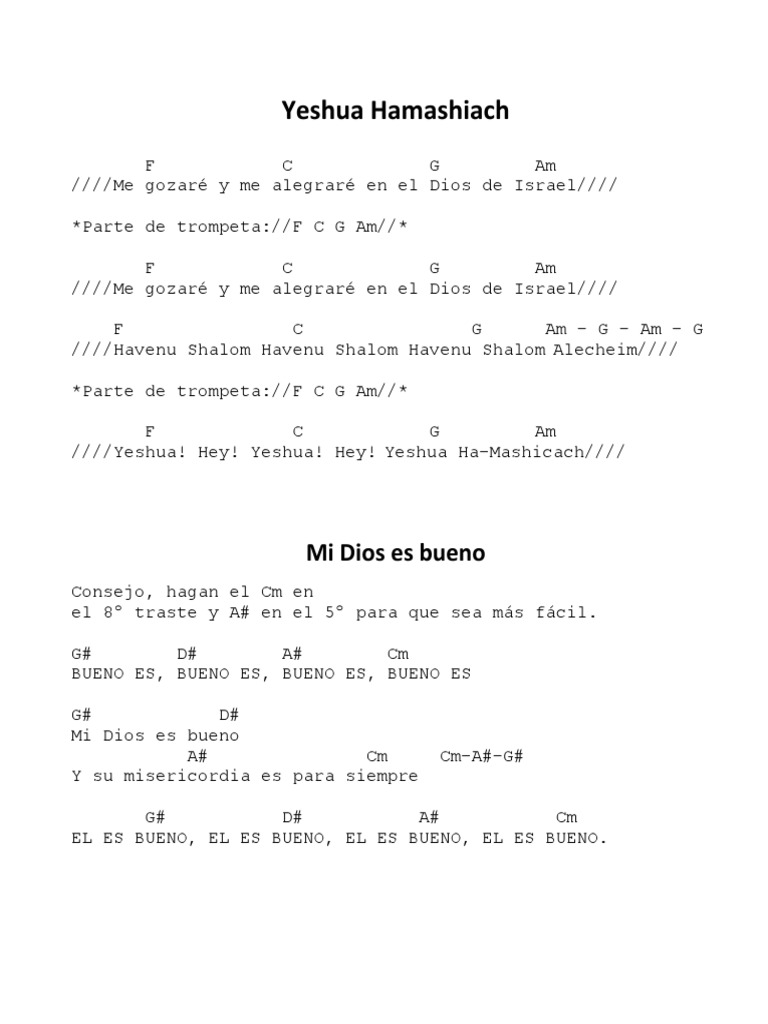 Yeshua Hamashiach

F C G Am
////Me gozaré y me alegraré en el Dios de Israel////

*Parte de trompeta://F C G Am//*

F C G Am
////Me gozaré y me alegraré en el Dios de Israel////

F C G Am – G – Am – G
////Havenu Shalom Havenu Shalom Havenu Shalom Alecheim////

*Parte de trompeta://F C G Am//*

F C G Am
////Yeshua! Hey! Yeshua! Hey! Yeshua Ha-Mashicach////

Mi Dios es bueno

Consejo, hagan el Cm en
el 8° traste y A# en el 5° para que sea más fácil.

G# D# A# Cm
BUENO ES, BUENO ES, BUENO ES, BUENO ES

G# D#
Mi Dios es bueno
A# Cm Cm-A#-G#
Y su misericordia es para siempre

G# D# A# Cm
EL ES BUENO, EL ES BUENO, EL ES BUENO, EL ES BUENO.